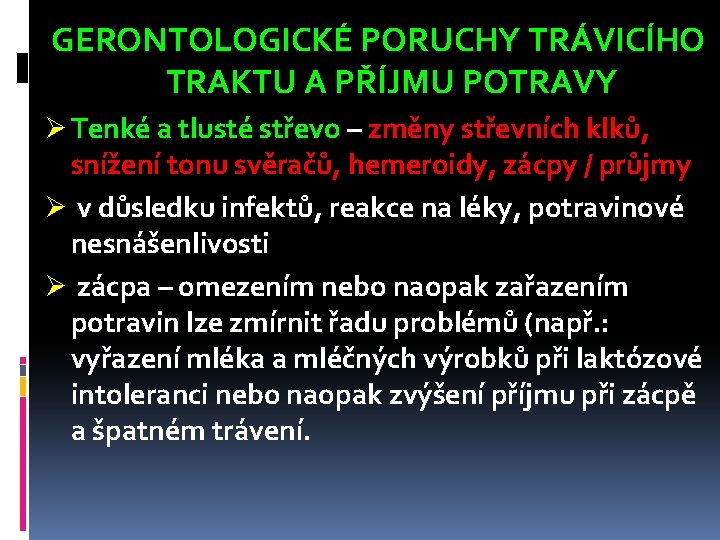 GERONTOLOGICKÉ PORUCHY TRÁVICÍHO TRAKTU A PŘÍJMU POTRAVY

➢ Tenké a tlusté střevo – změny střevních klků, snížení tonu svěračů, hemeroidy, zácpy / průjmy

➢ v důsledku infektů, reakce na léky, potravinové nesnášenlivosti

➢ zácpa – omezením nebo naopak zařazením potravin lze zmírnit řadu problémů (např.: vyřazení mléka a mléčných výrobků při laktózové intoleranci nebo naopak zvýšení příjmu při zácpě a špatném trávení.